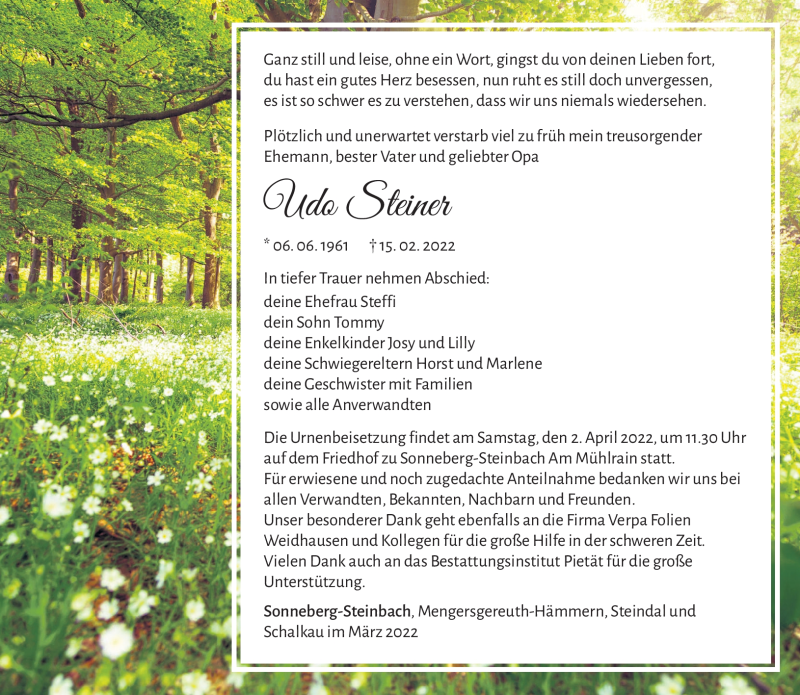 Ganz still und leise, ohne ein Wort, gingst du von deinen Lieben fort,
du hast ein gutes Herz besessen, nun ruht es still doch unvergessen,
es ist so schwer es zu verstehen, dass wir uns niemals wiedersehen.

Plötzlich und unerwartet verstarb viel zu früh mein treusorgender Ehemann, bester Vater und geliebter Opa

Udo Steiner

* 06. 06. 1961 † 15. 02. 2022

In tiefer Trauer nehmen Abschied:
deine Ehefrau Steffi
dein Sohn Tommy
deine Enkelkinder Josy und Lilly
deine Schwiegereltern Horst und Marlene
deine Geschwister mit Familien
sowie alle Anverwandten

Die Urnenbeisetzung findet am Samstag, den 2. April 2022, um 11.30 Uhr auf dem Friedhof zu Sonneberg-Steinbach Am Mühlrain statt.
Für erwiesene und noch zugedachte Anteilnahme bedanken wir uns bei allen Verwandten, Bekannten, Nachbarn und Freunden.
Unser besonderer Dank geht ebenfalls an die Firma Verpa Folien Weidhausen und Kollegen für die große Hilfe in der schweren Zeit.
Vielen Dank auch an das Bestattungsinstitut Pietät für die große Unterstützung.

Sonneberg-Steinbach, Mengersgereuth-Hämmern, Steindal und Schalkau im März 2022